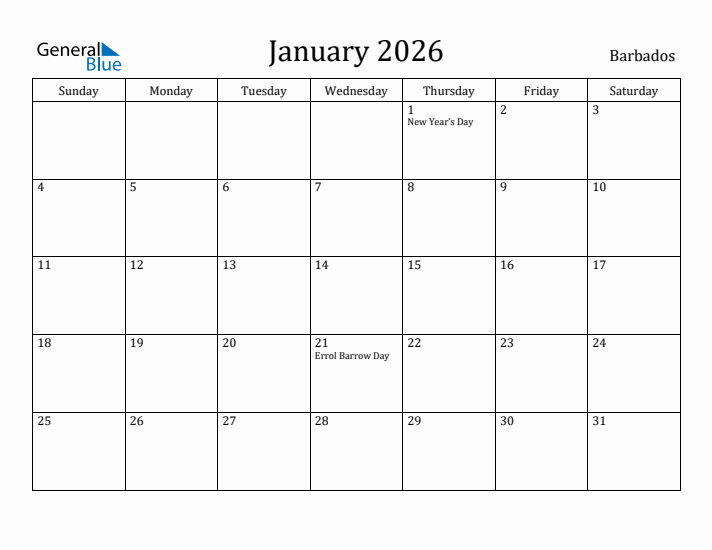 General Blue

January 2026

Barbados

| Sunday | Monday | Tuesday | Wednesday | Thursday | Friday | Saturday |
|---|---|---|---|---|---|---|
| | | | | 1 New Year's Day | 2 | 3 |
| 4 | 5 | 6 | 7 | 8 | 9 | 10 |
| 11 | 12 | 13 | 14 | 15 | 16 | 17 |
| 18 | 19 | 20 | 21 Errol Barrow Day | 22 | 23 | 24 |
| 25 | 26 | 27 | 28 | 29 | 30 | 31 |